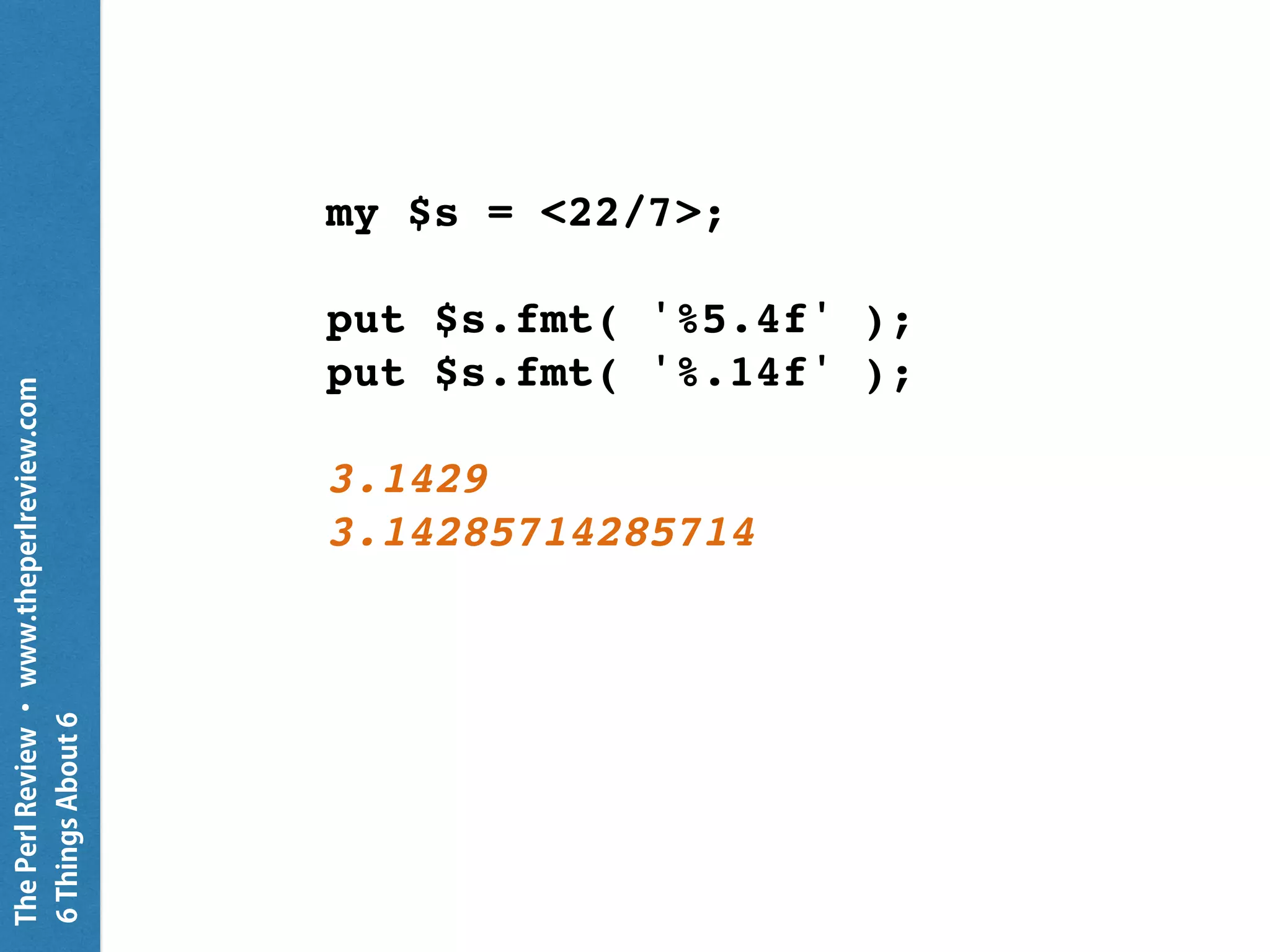 The Perl Review • www.theperlreview.com
6 Things About 6

my $s = <22/7>;

put $s.fmt( '%5.4f' );
put $s.fmt( '%.14f' );

3.1429
3.14285714285714